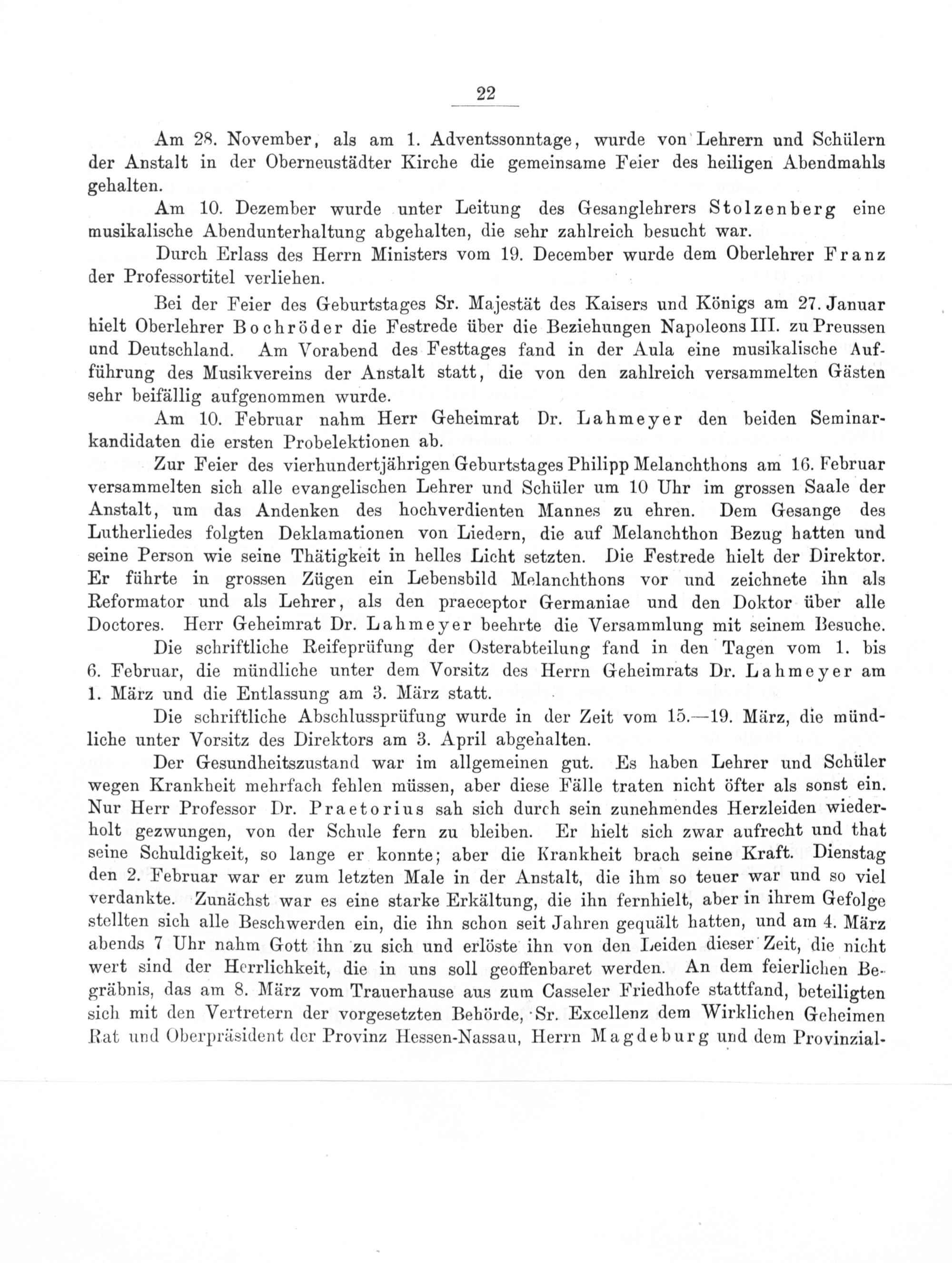 22

Am 28. November, als am 1. Adventssonntage, wurde von Lehrern und Schülern der Anstalt in der Oberneustädter Kirche die gemeinsame Feier des heiligen Abendmahls gehalten.

Am 10. Dezember wurde unter Leitung des Gesanglehrers Stolzenberg eine musikalische Abendunterhaltung abgehalten, die sehr zahlreich besucht war.

Durch Erlass des Herrn Ministers vom 19. December wurde dem Oberlehrer Franz der Professortitel verliehen.

Bei der Feier des Geburtstages Sr. Majestät des Kaisers und Königs am 27. Januar hielt Oberlehrer Bochröder die Festrede über die Beziehungen Napoleons III. zu Preussen und Deutschland. Am Vorabend des Festtages fand in der Aula eine musikalische Aufführung des Musikvereins der Anstalt statt, die von den zahlreich versammelten Gästen sehr beifällig aufgenommen wurde.

Am 10. Februar nahm Herr Geheimrat Dr. Lahmeyer den beiden Seminarkandidaten die ersten Probelektionen ab.

Zur Feier des vierhundertjährigen Geburtstages Philipp Melanchthons am 16. Februar versammelten sich alle evangelischen Lehrer und Schüler um 10 Uhr im grossen Saale der Anstalt, um das Andenken des hochverdienten Mannes zu ehren. Dem Gesange des Lutherliedes folgten Deklamationen von Liedern, die auf Melanchthon Bezug hatten und seine Person wie seine Thätigkeit in helles Licht setzten. Die Festrede hielt der Direktor. Er führte in grossen Zügen ein Lebensbild Melanchthons vor und zeichnete ihn als Reformator und als Lehrer, als den praeceptor Germaniae und den Doktor über alle Doctores. Herr Geheimrat Dr. Lahmeyer beehrte die Versammlung mit seinem Besuche.

Die schriftliche Reifeprüfung der Osterabteilung fand in den Tagen vom 1. bis 6. Februar, die mündliche unter dem Vorsitz des Herrn Geheimrats Dr. Lahmeyer am 1. März und die Entlassung am 3. März statt.

Die schriftliche Abschlussprüfung wurde in der Zeit vom 15.—19. März, die mündliche unter Vorsitz des Direktors am 3. April abgehalten.

Der Gesundheitszustand war im allgemeinen gut. Es haben Lehrer und Schüler wegen Krankheit mehrfach fehlen müssen, aber diese Fälle traten nicht öfter als sonst ein. Nur Herr Professor Dr. Praetorius sah sich durch sein zunehmendes Herzleiden wiederholt gezwungen, von der Schule fern zu bleiben. Er hielt sich zwar aufrecht und that seine Schuldigkeit, so lange er konnte; aber die Krankheit brach seine Kraft. Dienstag den 2. Februar war er zum letzten Male in der Anstalt, die ihm so teuer war und so viel verdankte. Zunächst war es eine starke Erkältung, die ihn fernhielt, aber in ihrem Gefolge stellten sich alle Beschwerden ein, die ihn schon seit Jahren gequält hatten, und am 4. März abends 7 Uhr nahm Gott ihn zu sich und erlöste ihn von den Leiden dieser Zeit, die nicht wert sind der Herrlichkeit, die in uns soll geoffenbaret werden. An dem feierlichen Begräbnis, das am 8. März vom Trauerhause aus zum Casseler Friedhofe stattfand, beteiligten sich mit den Vertretern der vorgesetzten Behörde, Sr. Excellenz dem Wirklichen Geheimen Rat und Oberpräsident der Provinz Hessen-Nassau, Herrn Magdeburg und dem Provinzial-